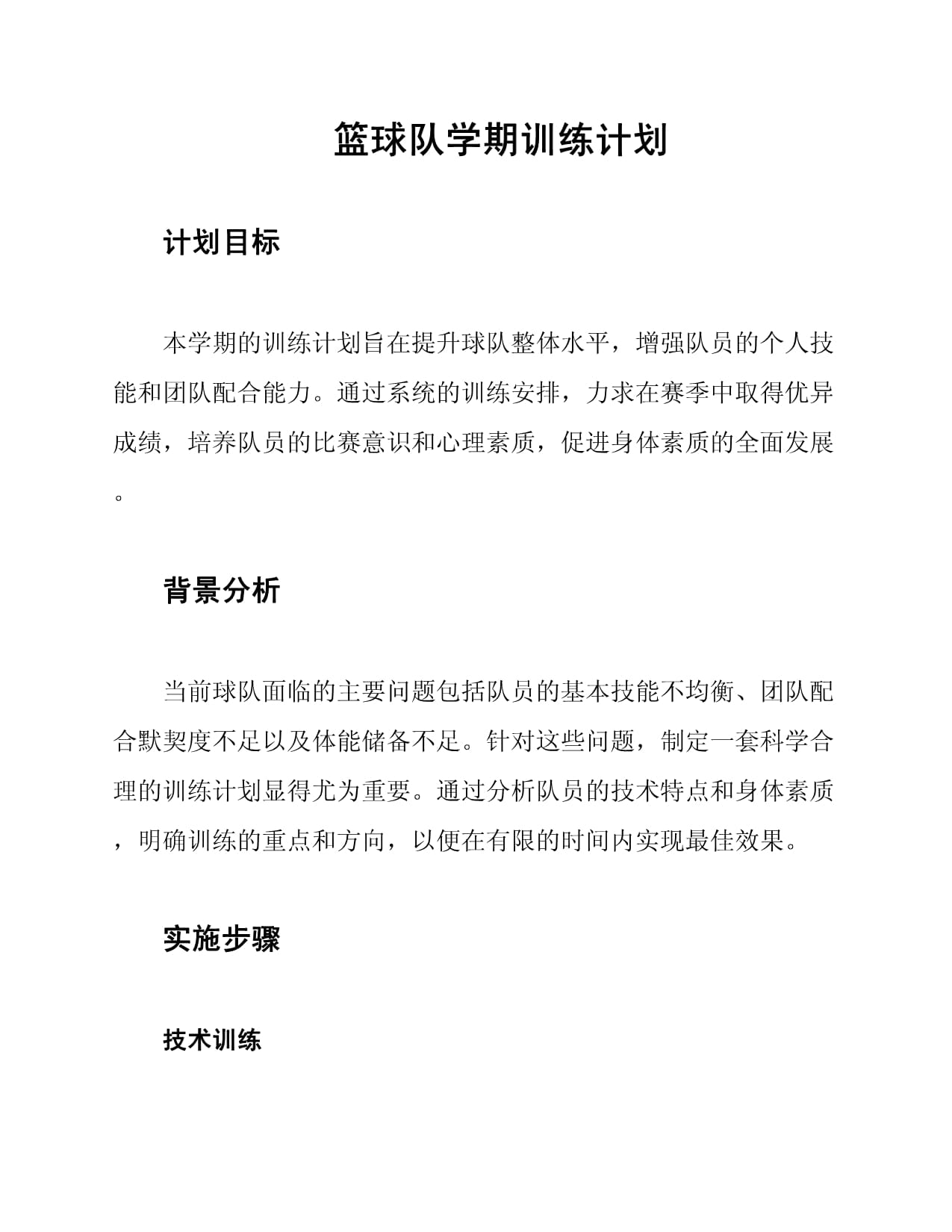 篮球队学期训练计划

计划目标

本学期的训练计划旨在提升球队整体水平，增强队员的个人技能和团队配合能力。通过系统的训练安排，力求在赛季中取得优异成绩，培养队员的比赛意识和心理素质，促进身体素质的全面发展。

背景分析

当前球队面临的主要问题包括队员的基本技能不均衡、团队配合默契度不足以及体能储备不足。针对这些问题，制定一套科学合理的训练计划显得尤为重要。通过分析队员的技术特点和身体素质，明确训练的重点和方向，以便在有限的时间内实现最佳效果。

实施步骤

技术训练